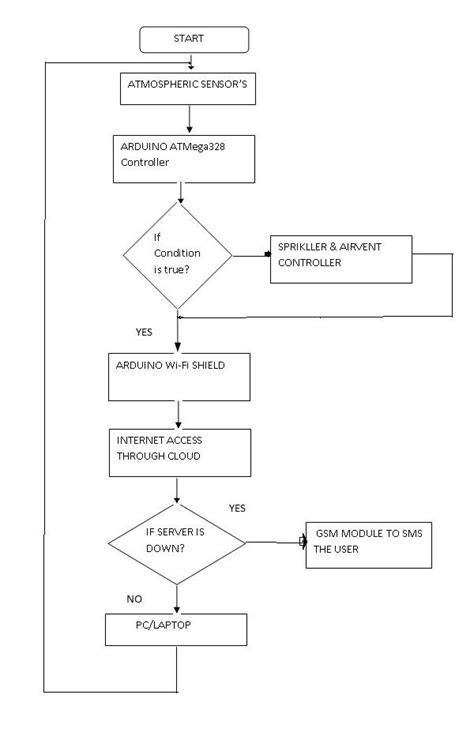 START

ATMOSPHERIC SENSOR'S

ARDUINO ATMega328 Controller

If Condition is true?

SPRIKLLER & AIRVENT CONTROLLER

YES

ARDUINO Wi-Fi SHIELD

INTERNET ACCESS THROUGH CLOUD

YES

IF SERVER IS DOWN?

GSM MODULE TO SMS THE USER

NO

PC/LAPTOP